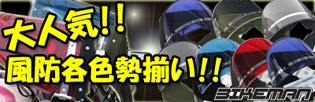 大人気!!
風防各色勢揃い!!
BIKEMAN